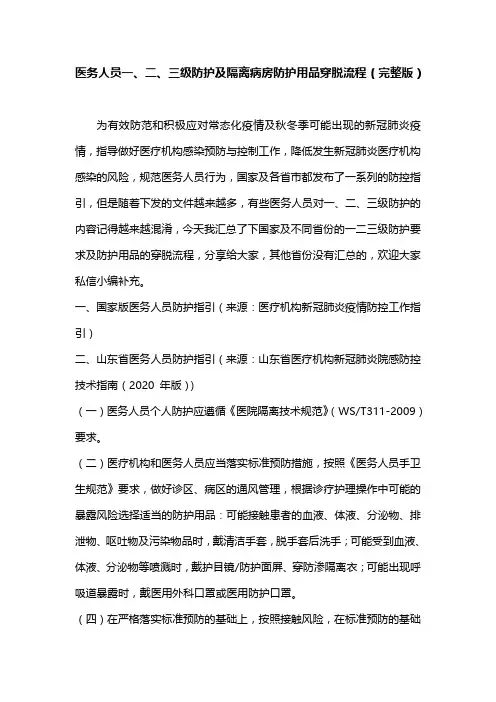 医务人员一、二、三级防护及隔离病房防护用品穿脱流程（完整版）

为有效防范和积极应对常态化疫情及秋冬季可能出现的新冠肺炎疫情，指导做好医疗机构感染预防与控制工作，降低发生新冠肺炎医疗机构感染的风险，规范医务人员行为，国家及各省市都发布了一系列的防控指引，但是随着下发的文件越来越多，有些医务人员对一、二、三级防护的内容记得越来越混淆，今天我汇总了下国家及不同省份的一二三级防护要求及防护用品的穿脱流程，分享给大家，其他省份没有汇总的，欢迎大家私信小编补充。

一、国家版医务人员防护指引（来源：医疗机构新冠肺炎疫情防控工作指引）

二、山东省医务人员防护指引（来源：山东省医疗机构新冠肺炎院感防控技术指南（2020 年版））

（一）医务人员个人防护应遵循《医院隔离技术规范》（WS/T311-2009）要求。

（二）医疗机构和医务人员应当落实标准预防措施，按照《医务人员手卫生规范》要求，做好诊区、病区的通风管理，根据诊疗护理操作中可能的暴露风险选择适当的防护用品：可能接触患者的血液、体液、分泌物、排泄物、呕吐物及污染物品时，戴清洁手套，脱手套后洗手；可能受到血液、体液、分泌物等喷溅时，戴护目镜/防护面屏、穿防渗隔离衣；可能出现呼吸道暴露时，戴医用外科口罩或医用防护口罩。

（四）在严格落实标准预防的基础上，按照接触风险，在标准预防的基础